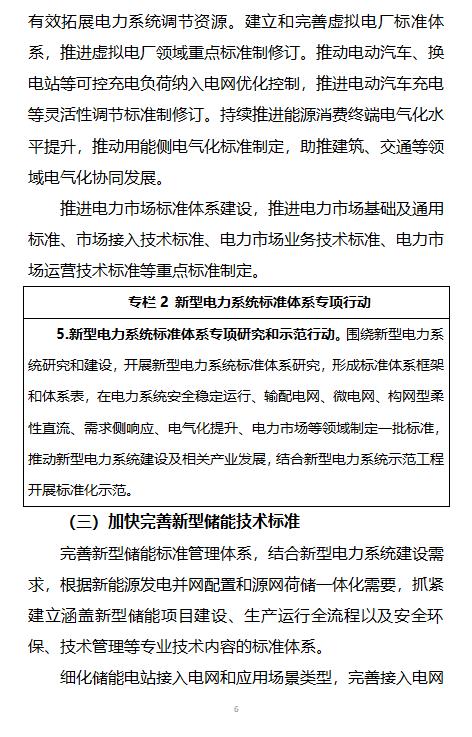 有效拓展电力系统调节资源。建立和完善虚拟电厂标准体系，推进虚拟电厂领域重点标准制修订。推动电动汽车、换电站等可控充电负荷纳入电网优化控制，推进电动汽车充电等灵活性调节标准制修订。持续推进能源消费终端电气化水平提升，推动用能侧电气化标准制定，助推建筑、交通等领域电气化协同发展。

推进电力市场标准体系建设，推进电力市场基础及通用标准、市场接入技术标准、电力市场业务技术标准、电力市场运营技术标准等重点标准制定。

专栏 2 新型电力系统标准体系专项行动

5.新型电力系统标准体系专项研究和示范行动。围绕新型电力系统研究和建设，开展新型电力系统标准体系研究，形成标准体系框架和体系表，在电力系统安全稳定运行、输配电网、微电网、构网型柔性直流、需求侧响应、电气化提升、电力市场等领域制定一批标准，推动新型电力系统建设及相关产业发展，结合新型电力系统示范工程开展标准化示范。

（三）加快完善新型储能技术标准

完善新型储能标准管理体系，结合新型电力系统建设需求，根据新能源发电并网配置和源网荷储一体化需要，抓紧建立涵盖新型储能项目建设、生产运行全流程以及安全环保、技术管理等专业技术内容的标准体系。

细化储能电站接入电网和应用场景类型，完善接入电网

6